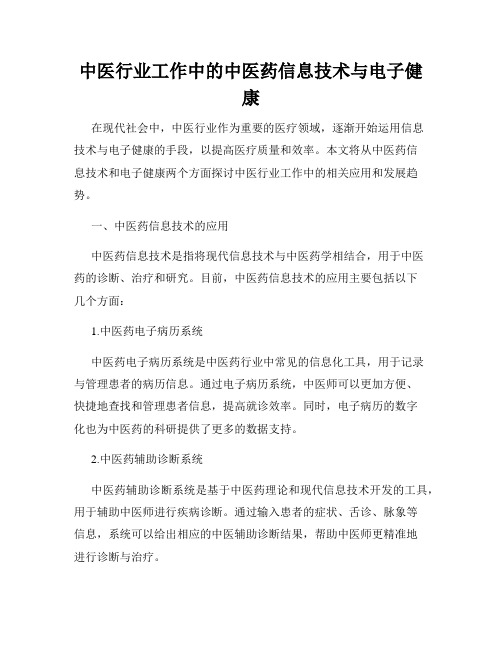 中医行业工作中的中医药信息技术与电子健康

在现代社会中，中医行业作为重要的医疗领域，逐渐开始运用信息技术与电子健康的手段，以提高医疗质量和效率。本文将从中医药信息技术和电子健康两个方面探讨中医行业工作中的相关应用和发展趋势。

一、中医药信息技术的应用

中医药信息技术是指将现代信息技术与中医药学相结合，用于中医药的诊断、治疗和研究。目前，中医药信息技术的应用主要包括以下几个方面：

1.中医药电子病历系统

中医药电子病历系统是中医药行业中常见的信息化工具，用于记录与管理患者的病历信息。通过电子病历系统，中医师可以更加方便、快捷地查找和管理患者信息，提高就诊效率。同时，电子病历的数字化也为中医药的科研提供了更多的数据支持。

2.中医药辅助诊断系统

中医药辅助诊断系统是基于中医药理论和现代信息技术开发的工具，用于辅助中医师进行疾病诊断。通过输入患者的症状、舌诊、脉象等信息，系统可以给出相应的中医辅助诊断结果，帮助中医师更精准地进行诊断与治疗。